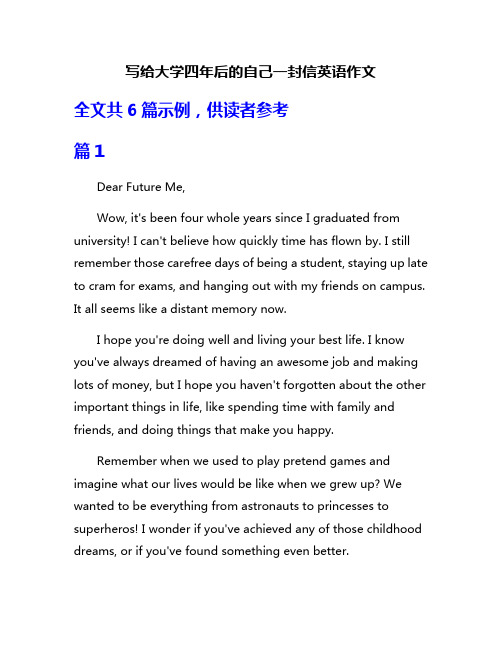 写给大学四年后的自己一封信英语作文

全文共 6 篇示例，供读者参考

篇 1

Dear Future Me,

Wow, it's been four whole years since I graduated from university! I can't believe how quickly time has flown by. I still remember those carefree days of being a student, staying up late to cram for exams, and hanging out with my friends on campus. It all seems like a distant memory now.

I hope you're doing well and living your best life. I know you've always dreamed of having an awesome job and making lots of money, but I hope you haven't forgotten about the other important things in life, like spending time with family and friends, and doing things that make you happy.

Remember when we used to play pretend games and imagine what our lives would be like when we grew up? We wanted to be everything from astronauts to princesses to superheros! I wonder if you've achieved any of those childhood dreams, or if you've found something even better.